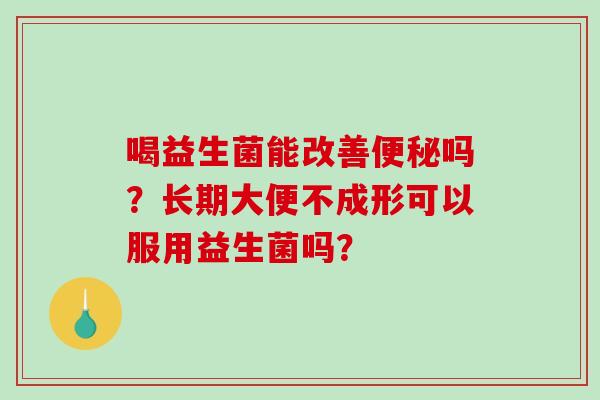 喝益生菌能改善便秘吗？长期大便不成形可以服用益生菌吗?